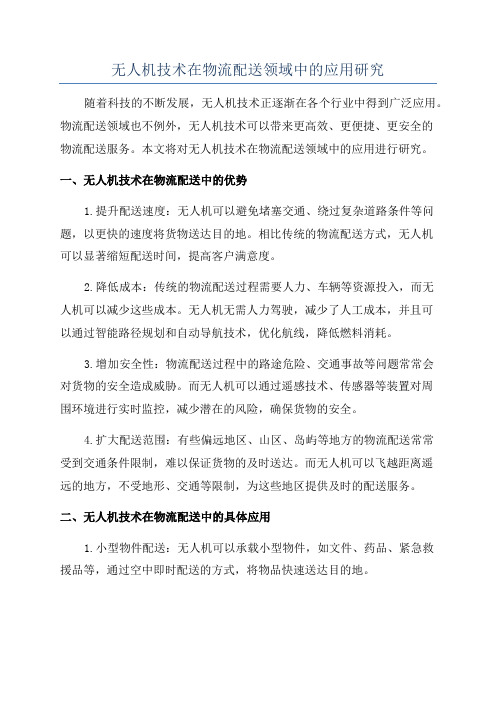 无人机技术在物流配送领域中的应用研究

随着科技的不断发展，无人机技术正逐渐在各个行业中得到广泛应用。物流配送领域也不例外，无人机技术可以带来更高效、更便捷、更安全的物流配送服务。本文将对无人机技术在物流配送领域中的应用进行研究。

一、无人机技术在物流配送中的优势

1.提升配送速度：无人机可以避免堵塞交通、绕过复杂道路条件等问题，以更快的速度将货物送达目的地。相比传统的物流配送方式，无人机可以显著缩短配送时间，提高客户满意度。

2.降低成本：传统的物流配送过程需要人力、车辆等资源投入，而无人机可以减少这些成本。无人机无需人力驾驶，减少了人工成本，并且可以通过智能路径规划和自动导航技术，优化航线，降低燃料消耗。

3.增加安全性：物流配送过程中的路途危险、交通事故等问题常常会对货物的安全造成威胁。而无人机可以通过遥感技术、传感器等装置对周围环境进行实时监控，减少潜在的风险，确保货物的安全。

4.扩大配送范围：有些偏远地区、山区、岛屿等地方的物流配送常常受到交通条件限制，难以保证货物的及时送达。而无人机可以飞越距离遥远的地方，不受地形、交通等限制，为这些地区提供及时的配送服务。

二、无人机技术在物流配送中的具体应用

1.小型物件配送：无人机可以承载小型物件，如文件、药品、紧急救援品等，通过空中即时配送的方式，将物品快速送达目的地。